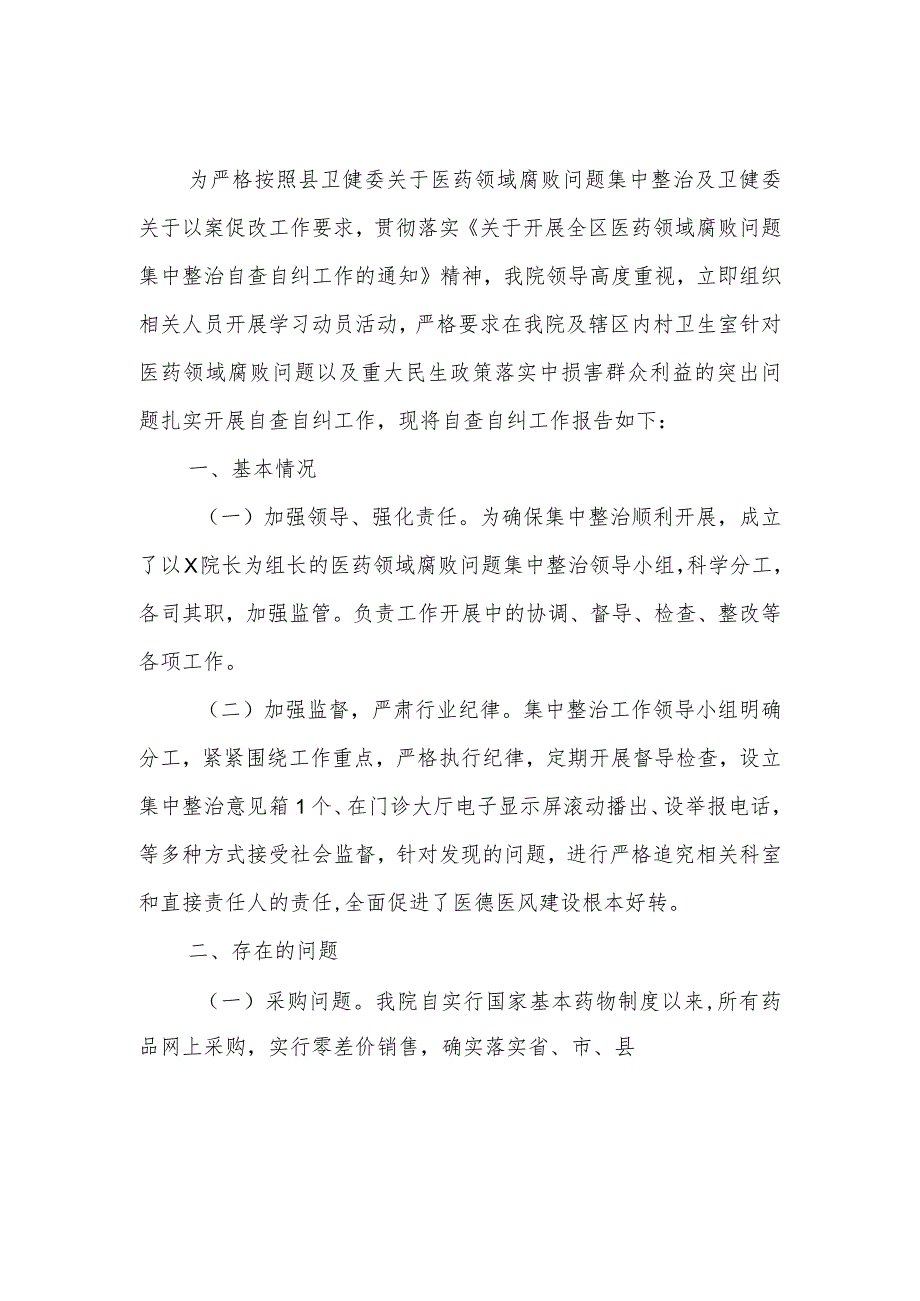 为严格按照县卫健委关于医药领域腐败问题集中整治及卫健委关于以案促改工作要求，贯彻落实《关于开展全区医药领域腐败问题集中整治自查自纠工作的通知》精神，我院领导高度重视，立即组织相关人员开展学习动员活动，严格要求在我院及辖区内村卫生室针对医药领域腐败问题以及重大民生政策落实中损害群众利益的突出问题扎实开展自查自纠工作，现将自查自纠工作报告如下：

一、基本情况

（一）加强领导、强化责任。为确保集中整治顺利开展，成立了以X院长为组长的医药领域腐败问题集中整治领导小组，科学分工，各司其职，加强监管。负责工作开展中的协调、督导、检查、整改等各项工作。

（二）加强监督，严肃行业纪律。集中整治工作领导小组明确分工，紧紧围绕工作重点，严格执行纪律，定期开展督导检查，设立集中整治意见箱1个、在门诊大厅电子显示屏滚动播出、设举报电话，等多种方式接受社会监督，针对发现的问题，进行严格追究相关科室和直接责任人的责任，全面促进了医德医风建设根本好转。

二、存在的问题

（一）采购问题。我院自实行国家基本药物制度以来，所有药品网上采购，实行零差价销售，确实落实省、市、县